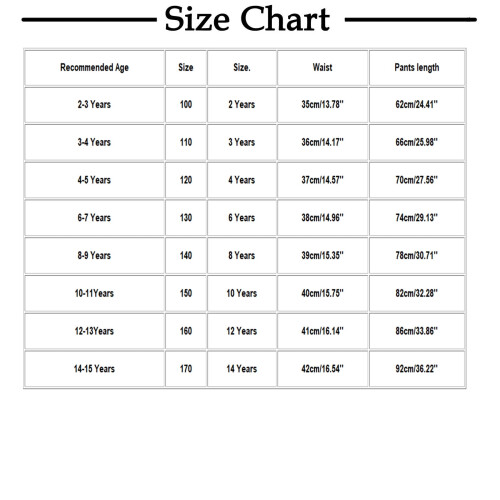 Size Chart

| Recommended Age | Size | Size. | Waist | Pants length |
|---|---|---|---|---|
| 2-3 Years | 100 | 2 Years | 35cm/13.78'' | 62cm/24.41'' |
| 3-4 Years | 110 | 3 Years | 36cm/14.17'' | 66cm/25.98'' |
| 4-5 Years | 120 | 4 Years | 37cm/14.57'' | 70cm/27.56'' |
| 6-7 Years | 130 | 6 Years | 38cm/14.96'' | 74cm/29.13'' |
| 8-9 Years | 140 | 8 Years | 39cm/15.35'' | 78cm/30.71'' |
| 10-11Years | 150 | 10 Years | 40cm/15.75'' | 82cm/32.28'' |
| 12-13Years | 160 | 12 Years | 41cm/16.14'' | 86cm/33.86'' |
| 14-15 Years | 170 | 14 Years | 42cm/16.54'' | 92cm/36.22'' |